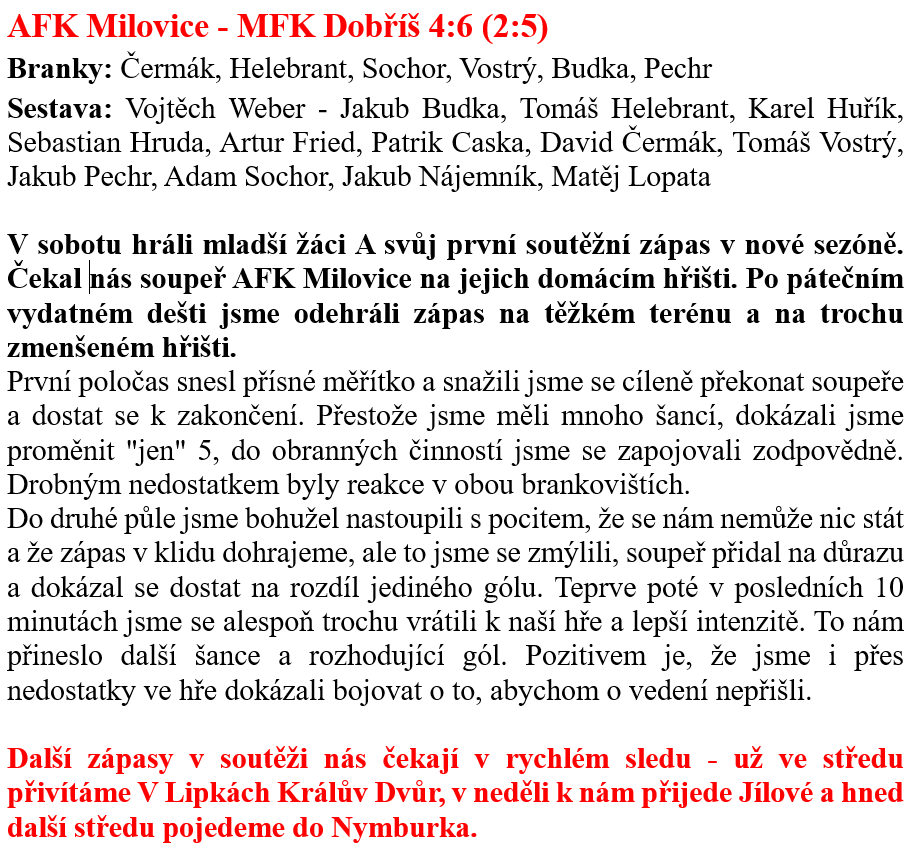 AFK Milovice - MFK Dobříš 4:6 (2:5)

Branky: Čermák, Helebrant, Sochor, Vostrý, Budka, Pechr

Sestava: Vojtěch Weber - Jakub Budka, Tomáš Helebrant, Karel Huřík, Sebastian Hruda, Artur Fried, Patrik Caska, David Čermák, Tomáš Vostrý, Jakub Pechr, Adam Sochor, Jakub Nájemník, Matěj Lopata

V sobotu hráli mladší žáci A svůj první soutěžní zápas v nové sezóně. Čekal nás soupeř AFK Milovice na jejich domácím hřišti. Po pátečním vydatném dešti jsme odehráli zápas na těžkém terénu a na trochu zmenšeném hřišti.
První poločas snesl přísné měřítko a snažili jsme se cíleně překonat soupeře a dostat se k zakončení. Přestože jsme měli mnoho šancí, dokázali jsme proměnit "jen" 5, do obranných činností jsme se zapojovali zodpovědně. Drobným nedostatkem byly reakce v obou brankovištích.
Do druhé půle jsme bohužel nastoupili s pocitem, že se nám nemůže nic stát a že zápas v klidu dohrajeme, ale to jsme se zmýlili, soupeř přidal na důrazu a dokázal se dostat na rozdíl jediného gólu. Teprve poté v posledních 10 minutách jsme se alespoň trochu vrátili k naší hře a lepší intenzitě. To nám přineslo další šance a rozhodující gól. Pozitivem je, že jsme i přes nedostatky ve hře dokázali bojovat o to, abychom o vedení nepřišli.

Další zápasy v soutěži nás čekají v rychlém sledu - už ve středu přivítáme V Lipkách Králův Dvůr, v neděli k nám přijede Jílové a hned další středu pojedeme do Nymburka.